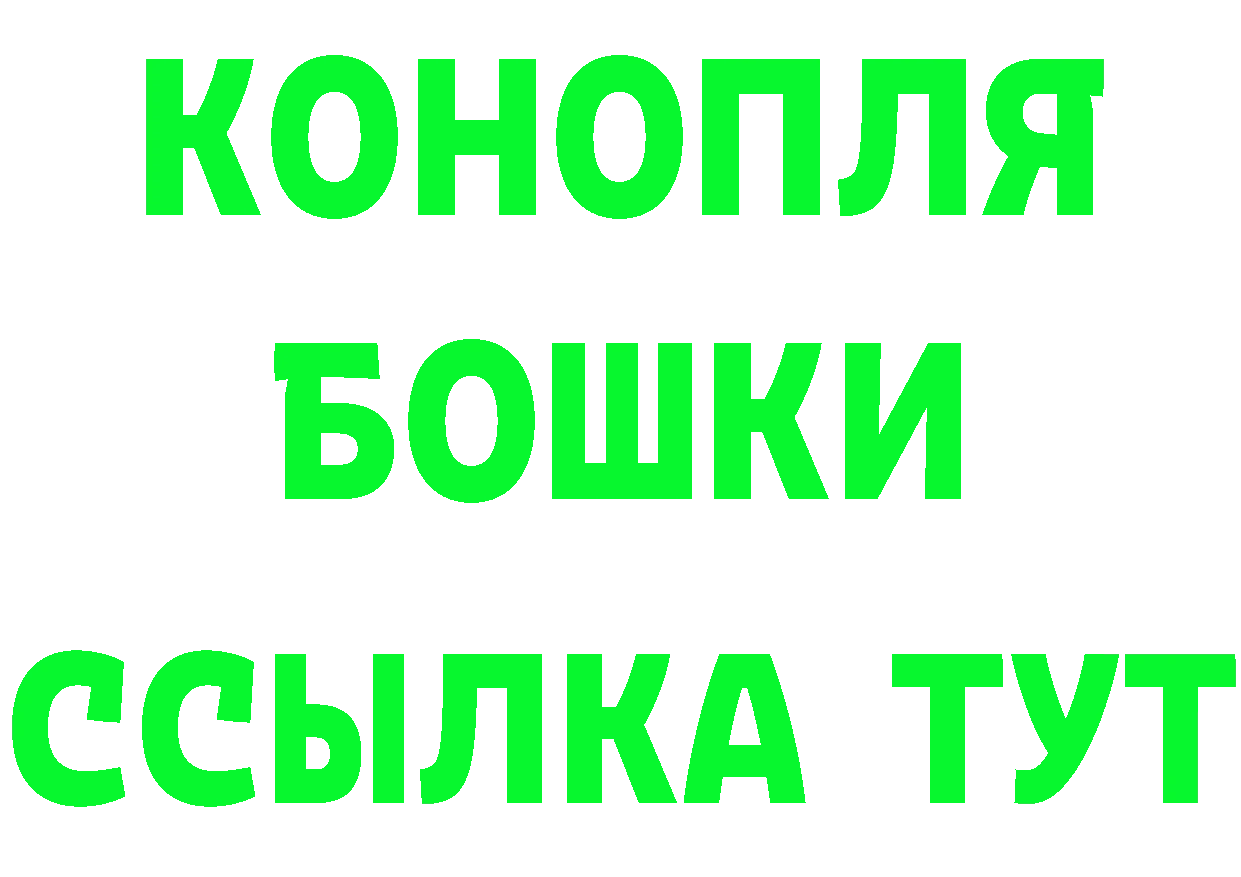 КОНОПЛЯ
БОШКИ
ССЫЛКА ТУТ